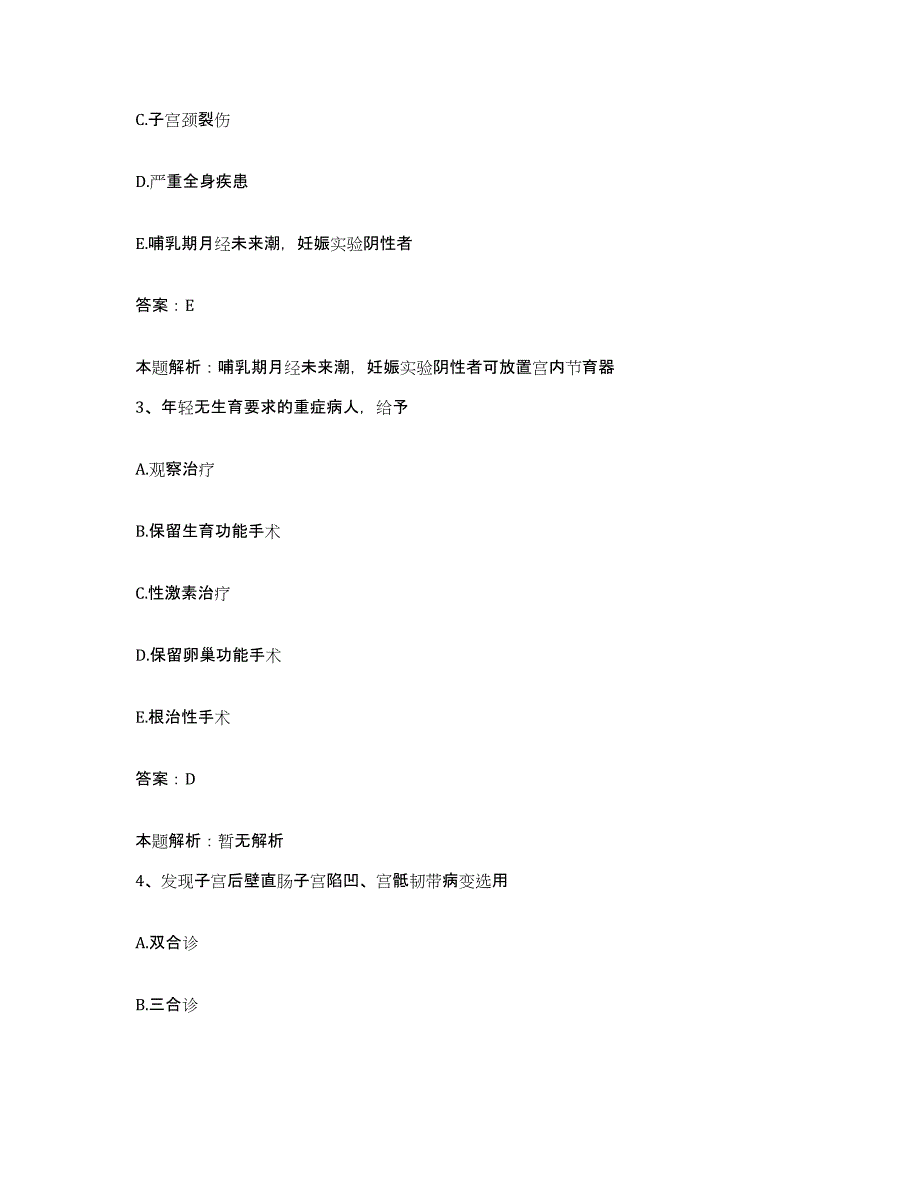 C.子宫颈裂伤

D.严重全身疾患

E.哺乳期月经未来潮，妊娠实验阴性者

答案：E

本题解析：哺乳期月经未来潮，妊娠实验阴性者可放置宫内节育器

3、年轻无生育要求的重症病人，给予

A.观察治疗

B.保留生育功能手术

C.性激素治疗

D.保留卵巢功能手术

E.根治性手术

答案：D

本题解析：暂无解析

4、发现子宫后壁直肠子宫陷凹、宫骶韧带病变选用

A.双合诊

B.三合诊